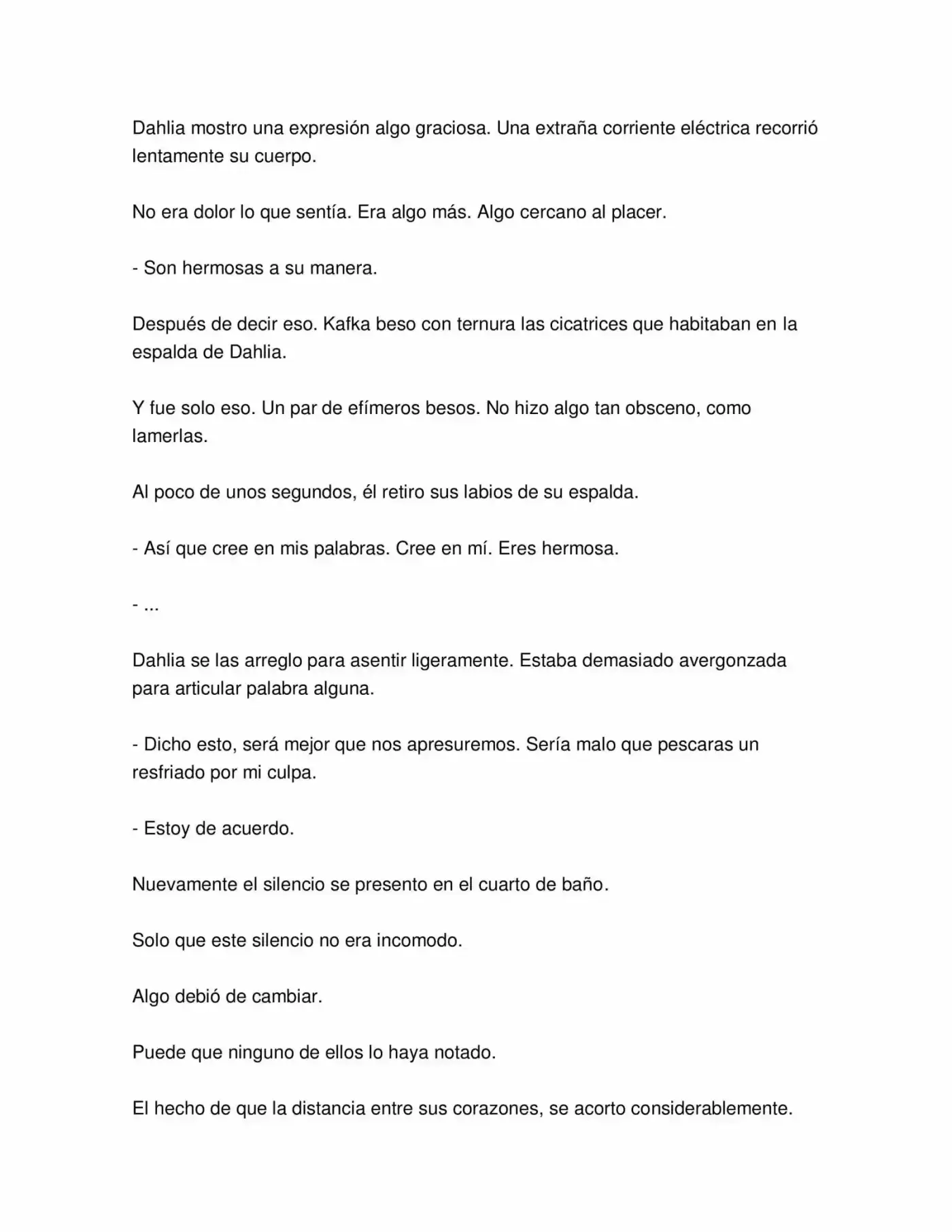 Dahlia mostro una expresión algo graciosa. Una extraña corriente eléctrica recorrió lentamente su cuerpo.

No era dolor lo que sentía. Era algo más. Algo cercano al placer.

- Son hermosas a su manera.

Después de decir eso. Kafka beso con ternura las cicatrices que habitaban en la espalda de Dahlia.

Y fue solo eso. Un par de efímeros besos. No hizo algo tan obsceno, como lamerlas.

Al poco de unos segundos, él retiro sus labios de su espalda.

- Así que cree en mis palabras. Cree en mí. Eres hermosa.

- ...

Dahlia se las arreglo para asentir ligeramente. Estaba demasiado avergonzada para articular palabra alguna.

- Dicho esto, será mejor que nos apresuremos. Sería malo que pescaras un resfriado por mi culpa.

- Estoy de acuerdo.

Nuevamente el silencio se presento en el cuarto de baño.

Solo que este silencio no era incomodo.

Algo debió de cambiar.

Puede que ninguno de ellos lo haya notado.

El hecho de que la distancia entre sus corazones, se acorto considerablemente.